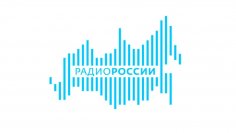 РАДИОРОССИИ